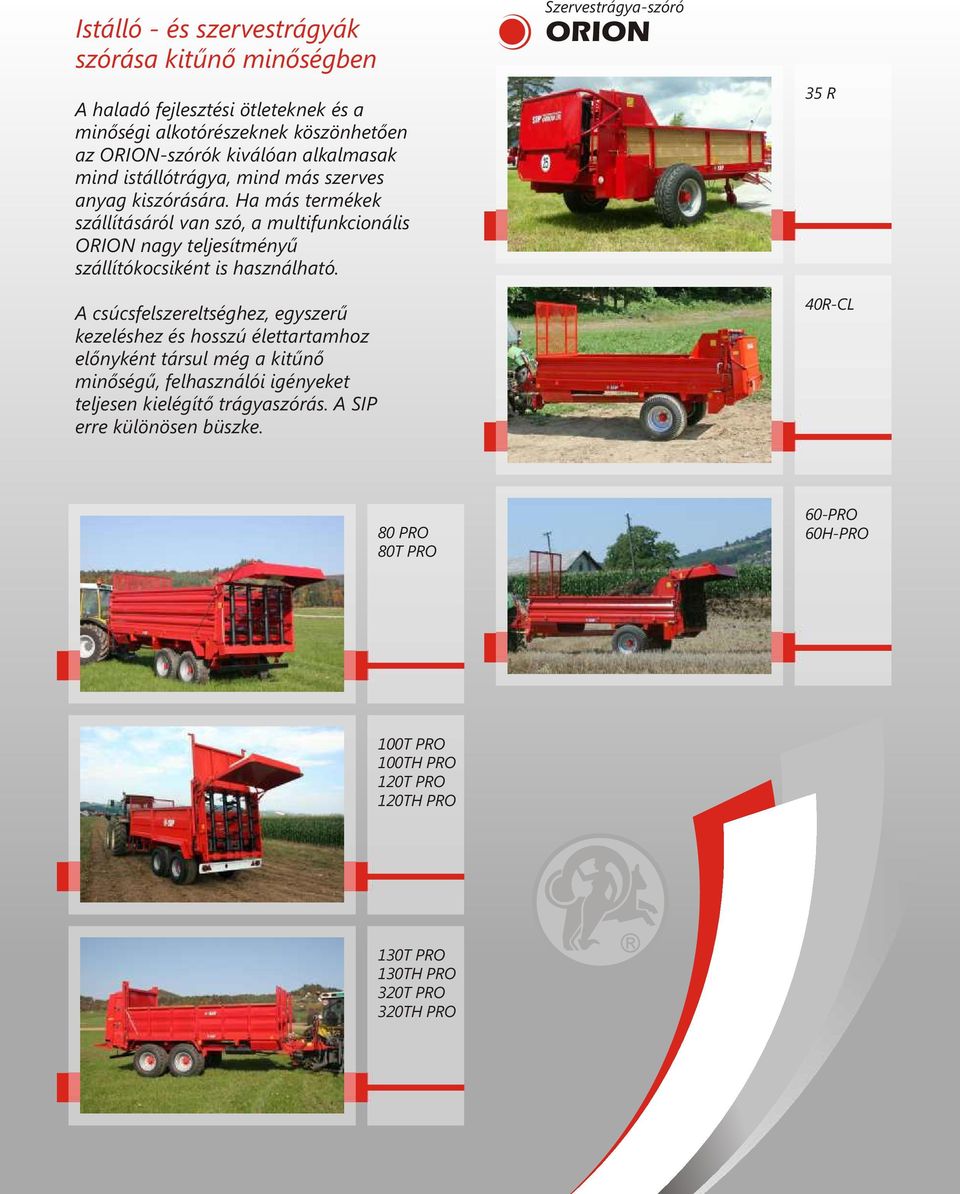 Istálló - és szervestrágyák szórása kitűnő minőségben

A haladó fejlesztési ötleteknek és a minőségi alkotórészeknek köszönhetően az ORION-szórók kiválóan alkalmasak mind istállótrágya, mind más szerves anyag kiszórására. Ha más termékek szállításáról van szó, a multifunkcionális ORION nagy teljesítményű szállítókocsiként is használható.

A csúcsfelszereltséghez, egyszerű kezeléshez és hosszú élettartamhoz előnyként társul még a kitűnő minőségű, felhasználói igényeket teljesen kielégítő trágyaszórás. A SIP erre különösen büszke.

Szervestrágya-szóró
ORION

35 R

40R-CL

80 PRO
80T PRO

60-PRO
60H-PRO

100T PRO
100TH PRO
120T PRO
120TH PRO

130T PRO
130TH PRO
320T PRO
320TH PRO